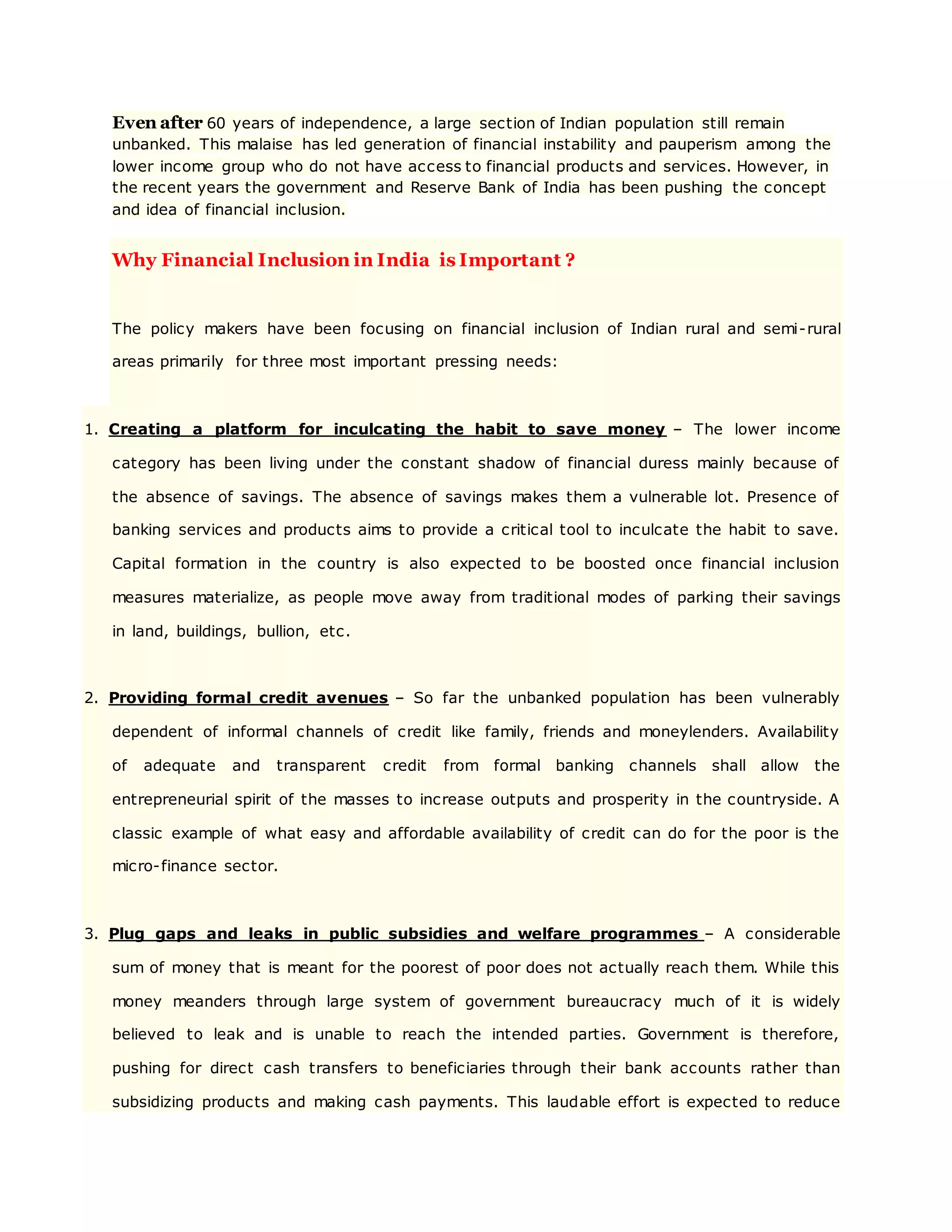 Even after 60 years of independence, a large section of Indian population still remain unbanked. This malaise has led generation of financial instability and pauperism among the lower income group who do not have access to financial products and services. However, in the recent years the government and Reserve Bank of India has been pushing the concept and idea of financial inclusion.

Why Financial Inclusion in India is Important ?

The policy makers have been focusing on financial inclusion of Indian rural and semi-rural areas primarily for three most important pressing needs:

1. Creating a platform for inculcating the habit to save money – The lower income category has been living under the constant shadow of financial duress mainly because of the absence of savings. The absence of savings makes them a vulnerable lot. Presence of banking services and products aims to provide a critical tool to inculcate the habit to save. Capital formation in the country is also expected to be boosted once financial inclusion measures materialize, as people move away from traditional modes of parking their savings in land, buildings, bullion, etc.

2. Providing formal credit avenues – So far the unbanked population has been vulnerably dependent of informal channels of credit like family, friends and moneylenders. Availability of adequate and transparent credit from formal banking channels shall allow the entrepreneurial spirit of the masses to increase outputs and prosperity in the countryside. A classic example of what easy and affordable availability of credit can do for the poor is the micro-finance sector.

3. Plug gaps and leaks in public subsidies and welfare programmes – A considerable sum of money that is meant for the poorest of poor does not actually reach them. While this money meanders through large system of government bureaucracy much of it is widely believed to leak and is unable to reach the intended parties. Government is therefore, pushing for direct cash transfers to beneficiaries through their bank accounts rather than subsidizing products and making cash payments. This laudable effort is expected to reduce